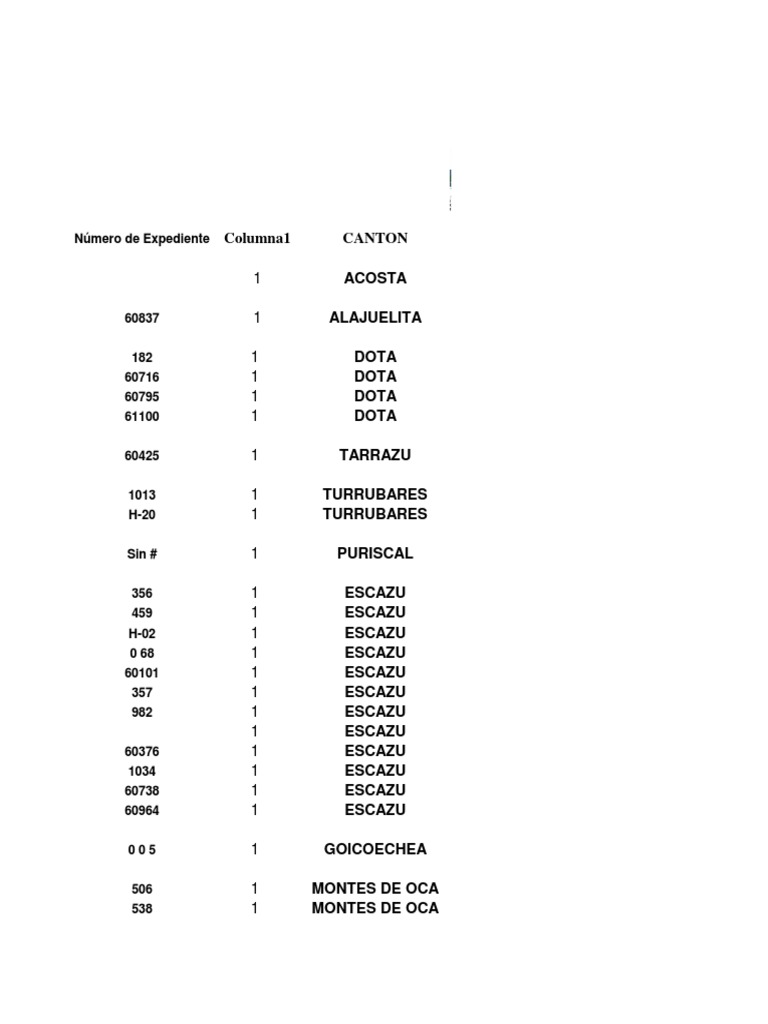 | Número de Expediente | Columna1 | CANTON |
|---|---|---|
| | 1 | ACOSTA |
| 60837 | 1 | ALAJUELITA |
| 182 | 1 | DOTA |
| 60716 | 1 | DOTA |
| 60795 | 1 | DOTA |
| 61100 | 1 | DOTA |
| 60425 | 1 | TARRAZU |
| 1013 | 1 | TURRUBARES |
| H-20 | 1 | TURRUBARES |
| Sin # | 1 | PURISCAL |
| 356 | 1 | ESCAZU |
| 459 | 1 | ESCAZU |
| H-02 | 1 | ESCAZU |
| 0 68 | 1 | ESCAZU |
| 60101 | 1 | ESCAZU |
| 357 | 1 | ESCAZU |
| 982 | 1 | ESCAZU |
| | 1 | ESCAZU |
| 60376 | 1 | ESCAZU |
| 1034 | 1 | ESCAZU |
| 60738 | 1 | ESCAZU |
| 60964 | 1 | ESCAZU |
| 0 0 5 | 1 | GOICOECHEA |
| 506 | 1 | MONTES DE OCA |
| 538 | 1 | MONTES DE OCA |